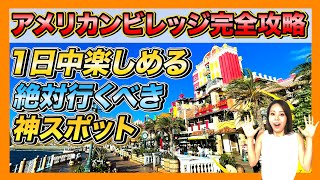 アメリカンビレッジ完全攻略

1日中楽しめる
絶対行くべき
神スポット